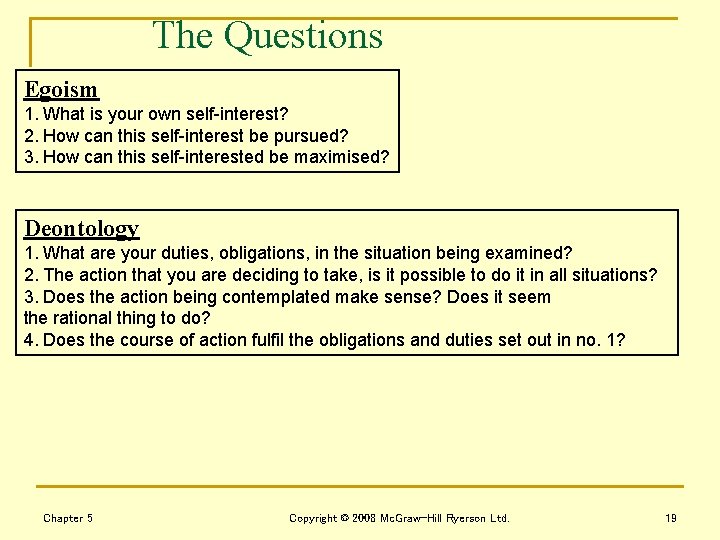 The Questions

Egoism
1. What is your own self-interest?
2. How can this self-interest be pursued?
3. How can this self-interested be maximised?

Deontology
1. What are your duties, obligations, in the situation being examined?
2. The action that you are deciding to take, is it possible to do it in all situations?
3. Does the action being contemplated make sense? Does it seem the rational thing to do?
4. Does the course of action fulfil the obligations and duties set out in no. 1?

Chapter 5

Copyright © 2008 McGraw-Hill Ryerson Ltd.

19